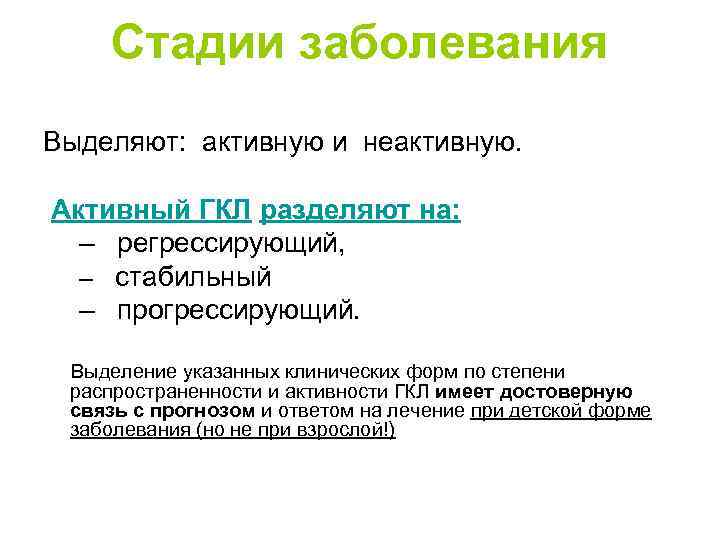 Стадии заболевания

Выделяют: активную и неактивную.

Активный ГКЛ разделяют на:
– регрессирующий,
– стабильный
– прогрессирующий.

Выделение указанных клинических форм по степени распространенности и активности ГКЛ имеет достоверную связь с прогнозом и ответом на лечение при детской форме заболевания (но не при взрослой!)